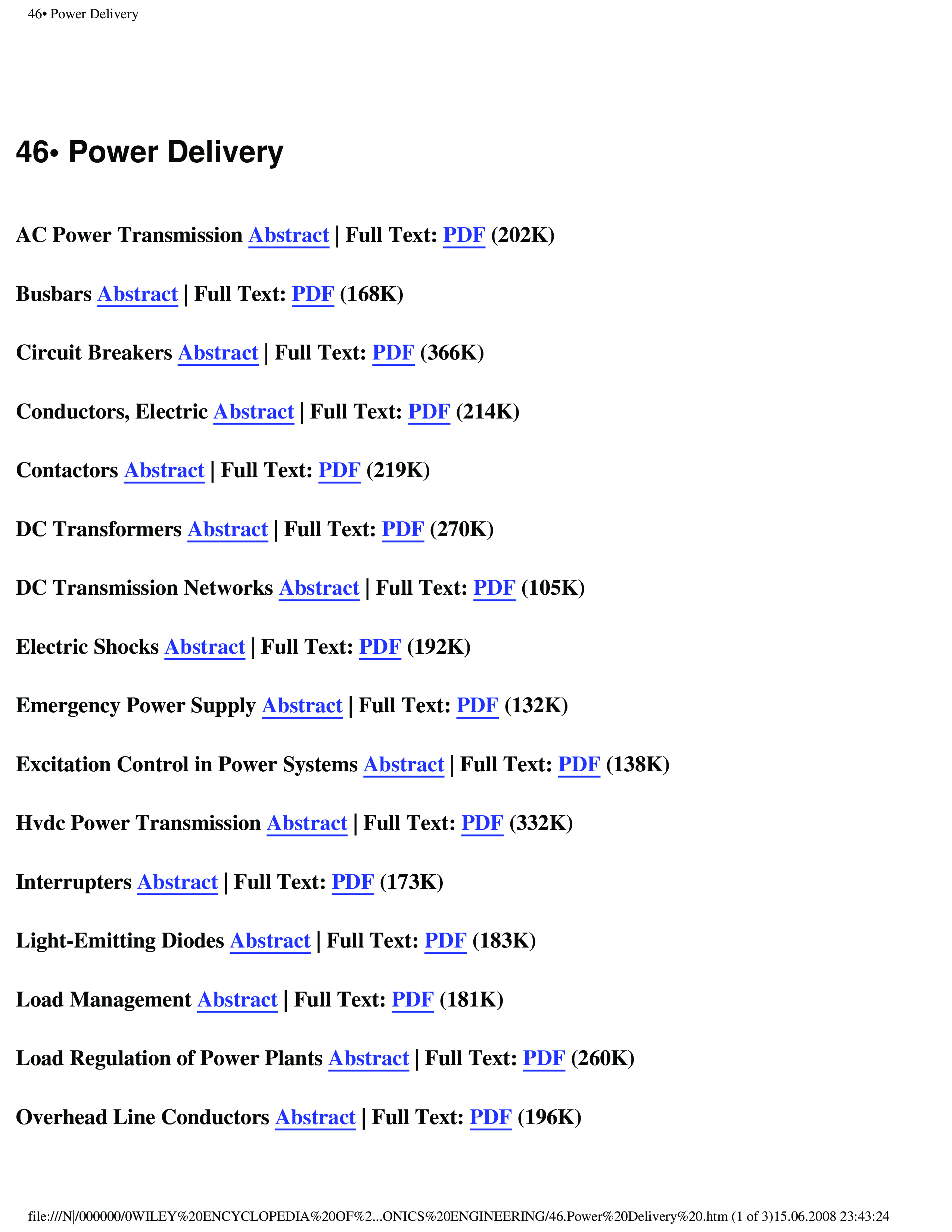 46• Power Delivery

46• Power Delivery

AC Power Transmission Abstract | Full Text: PDF (202K)

Busbars Abstract | Full Text: PDF (168K)

Circuit Breakers Abstract | Full Text: PDF (366K)

Conductors, Electric Abstract | Full Text: PDF (214K)

Contactors Abstract | Full Text: PDF (219K)

DC Transformers Abstract | Full Text: PDF (270K)

DC Transmission Networks Abstract | Full Text: PDF (105K)

Electric Shocks Abstract | Full Text: PDF (192K)

Emergency Power Supply Abstract | Full Text: PDF (132K)

Excitation Control in Power Systems Abstract | Full Text: PDF (138K)

Hvdc Power Transmission Abstract | Full Text: PDF (332K)

Interrupters Abstract | Full Text: PDF (173K)

Light-Emitting Diodes Abstract | Full Text: PDF (183K)

Load Management Abstract | Full Text: PDF (181K)

Load Regulation of Power Plants Abstract | Full Text: PDF (260K)

Overhead Line Conductors Abstract | Full Text: PDF (196K)

file:///N|/000000/0WILEY%20ENCYCLOPEDIA%20OF%2...ONICS%20ENGINEERING/46.Power%20Delivery%20.htm (1 of 3)15.06.2008 23:43:24